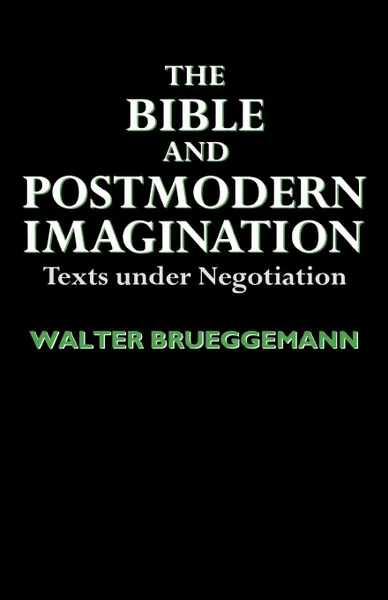 THE
BIBLE
AND
POSTMODERN
IMAGINATION
Texts under Negotiation

WALTER BRUEGGEMANN